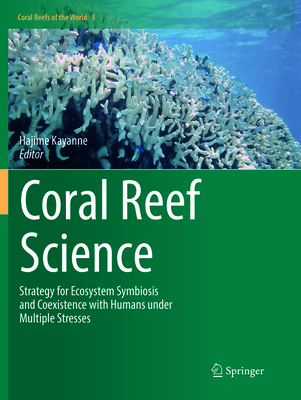 Coral Reefs of the World 5

Hajime Kayanne
Editor

Coral Reef Science

Strategy for Ecosystem Symbiosis and Coexistence with Humans under Multiple Stresses

Springer